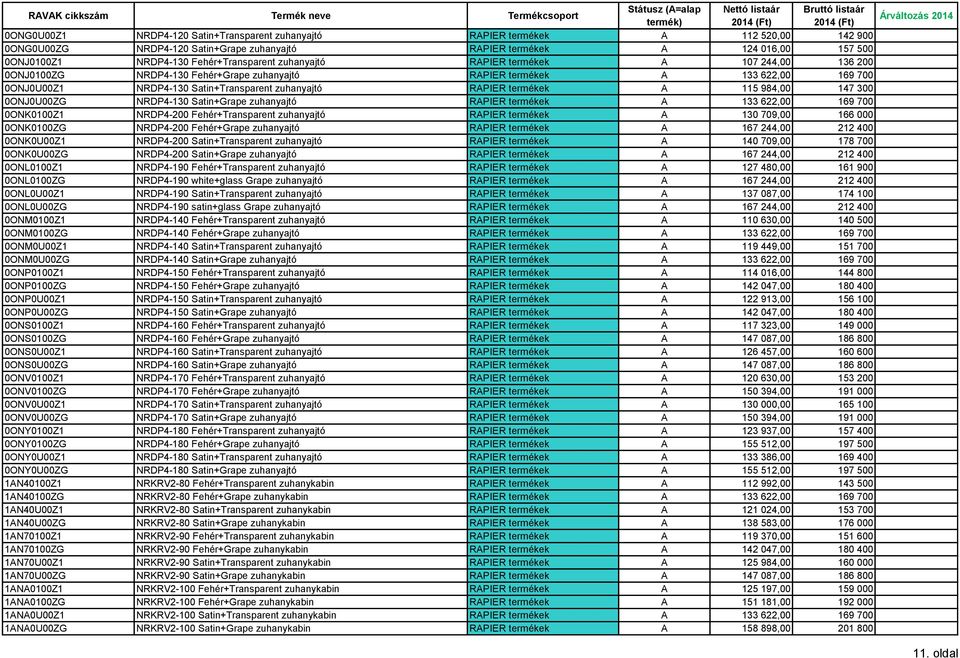 | RAVAK cikkszám | Termék neve | Termékcsoport | Státusz (A=alap termék) | Nettó listaár 2014 (Ft) | Bruttó listaár 2014 (Ft) | Árváltozás 2014 |
|---|---|---|---|---|---|---|
| 0ONG0U00Z1 | NRDP4-120 Satin+Transparent zuhanyajtó | RAPIER termékek | A | 112 520,00 | 142 900 | |
| 0ONG0U00ZG | NRDP4-120 Satin+Grape zuhanyajtó | RAPIER termékek | A | 124 016,00 | 157 500 | |
| 0ONJ0100Z1 | NRDP4-130 Fehér+Transparent zuhanyajtó | RAPIER termékek | A | 107 244,00 | 136 200 | |
| 0ONJ0100ZG | NRDP4-130 Fehér+Grape zuhanyajtó | RAPIER termékek | A | 133 622,00 | 169 700 | |
| 0ONJ0U00Z1 | NRDP4-130 Satin+Transparent zuhanyajtó | RAPIER termékek | A | 115 984,00 | 147 300 | |
| 0ONJ0U00ZG | NRDP4-130 Satin+Grape zuhanyajtó | RAPIER termékek | A | 133 622,00 | 169 700 | |
| 0ONK0100Z1 | NRDP4-200 Fehér+Transparent zuhanyajtó | RAPIER termékek | A | 130 709,00 | 166 000 | |
| 0ONK0100ZG | NRDP4-200 Fehér+Grape zuhanyajtó | RAPIER termékek | A | 167 244,00 | 212 400 | |
| 0ONK0U00Z1 | NRDP4-200 Satin+Transparent zuhanyajtó | RAPIER termékek | A | 140 709,00 | 178 700 | |
| 0ONK0U00ZG | NRDP4-200 Satin+Grape zuhanyajtó | RAPIER termékek | A | 167 244,00 | 212 400 | |
| 0ONL0100Z1 | NRDP4-190 Fehér+Transparent zuhanyajtó | RAPIER termékek | A | 127 480,00 | 161 900 | |
| 0ONL0100ZG | NRDP4-190 white+glass Grape zuhanyajtó | RAPIER termékek | A | 167 244,00 | 212 400 | |
| 0ONL0U00Z1 | NRDP4-190 Satin+Transparent zuhanyajtó | RAPIER termékek | A | 137 087,00 | 174 100 | |
| 0ONL0U00ZG | NRDP4-190 satin+glass Grape zuhanyajtó | RAPIER termékek | A | 167 244,00 | 212 400 | |
| 0ONM0100Z1 | NRDP4-140 Fehér+Transparent zuhanyajtó | RAPIER termékek | A | 110 630,00 | 140 500 | |
| 0ONM0100ZG | NRDP4-140 Fehér+Grape zuhanyajtó | RAPIER termékek | A | 133 622,00 | 169 700 | |
| 0ONM0U00Z1 | NRDP4-140 Satin+Transparent zuhanyajtó | RAPIER termékek | A | 119 449,00 | 151 700 | |
| 0ONM0U00ZG | NRDP4-140 Satin+Grape zuhanyajtó | RAPIER termékek | A | 133 622,00 | 169 700 | |
| 0ONP0100Z1 | NRDP4-150 Fehér+Transparent zuhanyajtó | RAPIER termékek | A | 114 016,00 | 144 800 | |
| 0ONP0100ZG | NRDP4-150 Fehér+Grape zuhanyajtó | RAPIER termékek | A | 142 047,00 | 180 400 | |
| 0ONP0U00Z1 | NRDP4-150 Satin+Transparent zuhanyajtó | RAPIER termékek | A | 122 913,00 | 156 100 | |
| 0ONP0U00ZG | NRDP4-150 Satin+Grape zuhanyajtó | RAPIER termékek | A | 142 047,00 | 180 400 | |
| 0ONS0100Z1 | NRDP4-160 Fehér+Transparent zuhanyajtó | RAPIER termékek | A | 117 323,00 | 149 000 | |
| 0ONS0100ZG | NRDP4-160 Fehér+Grape zuhanyajtó | RAPIER termékek | A | 147 087,00 | 186 800 | |
| 0ONS0U00Z1 | NRDP4-160 Satin+Transparent zuhanyajtó | RAPIER termékek | A | 126 457,00 | 160 600 | |
| 0ONS0U00ZG | NRDP4-160 Satin+Grape zuhanyajtó | RAPIER termékek | A | 147 087,00 | 186 800 | |
| 0ONV0100Z1 | NRDP4-170 Fehér+Transparent zuhanyajtó | RAPIER termékek | A | 120 630,00 | 153 200 | |
| 0ONV0100ZG | NRDP4-170 Fehér+Grape zuhanyajtó | RAPIER termékek | A | 150 394,00 | 191 000 | |
| 0ONV0U00Z1 | NRDP4-170 Satin+Transparent zuhanyajtó | RAPIER termékek | A | 130 000,00 | 165 100 | |
| 0ONV0U00ZG | NRDP4-170 Satin+Grape zuhanyajtó | RAPIER termékek | A | 150 394,00 | 191 000 | |
| 0ONY0100Z1 | NRDP4-180 Fehér+Transparent zuhanyajtó | RAPIER termékek | A | 123 937,00 | 157 400 | |
| 0ONY0100ZG | NRDP4-180 Fehér+Grape zuhanyajtó | RAPIER termékek | A | 155 512,00 | 197 500 | |
| 0ONY0U00Z1 | NRDP4-180 Satin+Transparent zuhanyajtó | RAPIER termékek | A | 133 386,00 | 169 400 | |
| 0ONY0U00ZG | NRDP4-180 Satin+Grape zuhanyajtó | RAPIER termékek | A | 155 512,00 | 197 500 | |
| 1AN40100Z1 | NRKRV2-80 Fehér+Transparent zuhanykabin | RAPIER termékek | A | 112 992,00 | 143 500 | |
| 1AN40100ZG | NRKRV2-80 Fehér+Grape zuhanykabin | RAPIER termékek | A | 133 622,00 | 169 700 | |
| 1AN40U00Z1 | NRKRV2-80 Satin+Transparent zuhanykabin | RAPIER termékek | A | 121 024,00 | 153 700 | |
| 1AN40U00ZG | NRKRV2-80 Satin+Grape zuhanykabin | RAPIER termékek | A | 138 583,00 | 176 000 | |
| 1AN70100Z1 | NRKRV2-90 Fehér+Transparent zuhanykabin | RAPIER termékek | A | 119 370,00 | 151 600 | |
| 1AN70100ZG | NRKRV2-90 Fehér+Grape zuhanykabin | RAPIER termékek | A | 142 047,00 | 180 400 | |
| 1AN70U00Z1 | NRKRV2-90 Satin+Transparent zuhanykabin | RAPIER termékek | A | 125 984,00 | 160 000 | |
| 1AN70U00ZG | NRKRV2-90 Satin+Grape zuhanykabin | RAPIER termékek | A | 147 087,00 | 186 800 | |
| 1ANA0100Z1 | NRKRV2-100 Fehér+Transparent zuhanykabin | RAPIER termékek | A | 125 197,00 | 159 000 | |
| 1ANA0100ZG | NRKRV2-100 Fehér+Grape zuhanykabin | RAPIER termékek | A | 151 181,00 | 192 000 | |
| 1ANA0U00Z1 | NRKRV2-100 Satin+Transparent zuhanykabin | RAPIER termékek | A | 133 622,00 | 169 700 | |
| 1ANA0U00ZG | NRKRV2-100 Satin+Grape zuhanykabin | RAPIER termékek | A | 158 898,00 | 201 800 | |

11. oldal